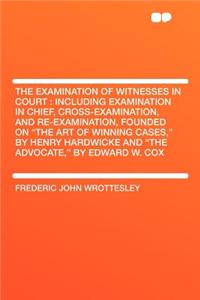 THE EXAMINATION OF WITNESSES IN COURT : INCLUDING EXAMINATION IN CHIEF, CROSS-EXAMINATION, AND RE-EXAMINATION, FOUNDED ON "THE ART OF WINNING CASES," BY HENRY HARDWICKE AND "THE ADVOCATE," BY EDWARD W. COX

FREDERIC JOHN WROTTESLEY